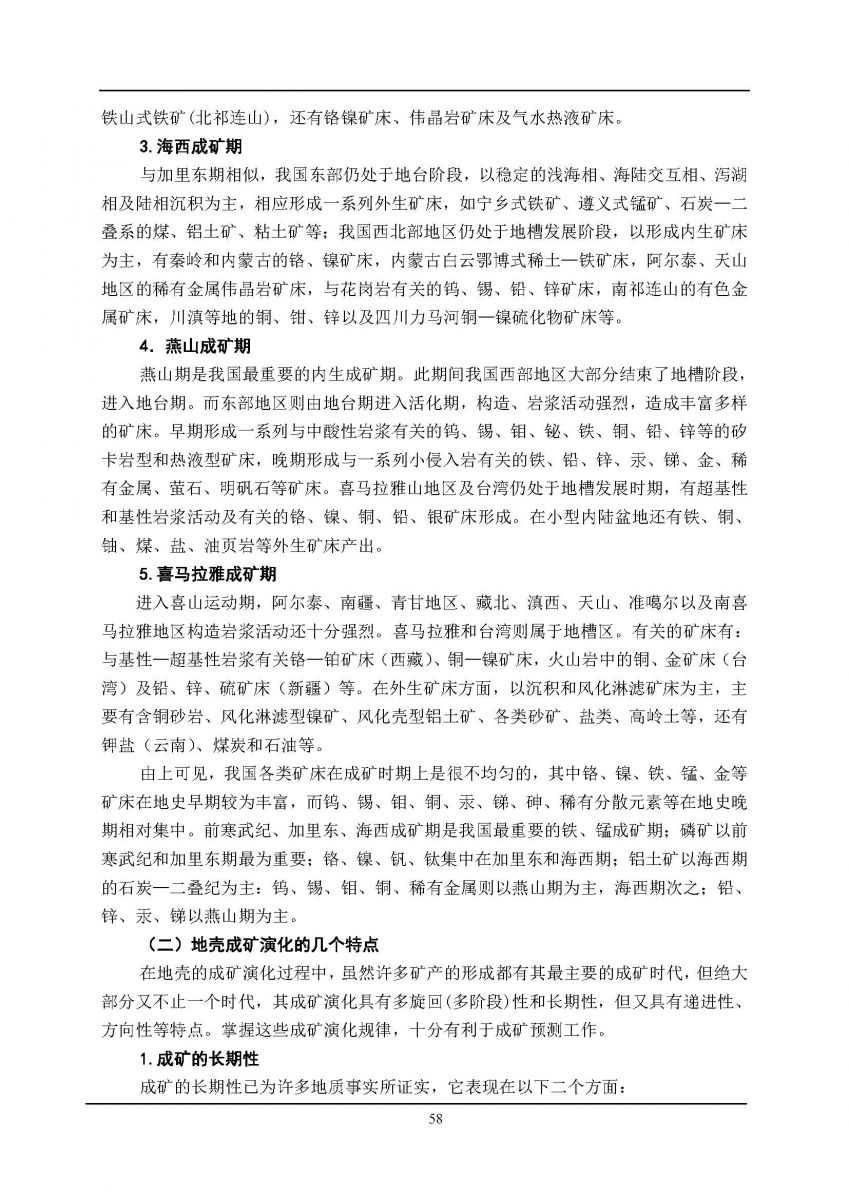 铁山式铁矿(北祁连山)，还有铬镍矿床、伟晶岩矿床及气水热液矿床。

3. 海西成矿期

与加里东期相似，我国东部仍处于地台阶段，以稳定的浅海相、海陆交互相、泻湖相及陆相沉积为主，相应形成一系列外生矿床，如宁乡式铁矿、遵义式锰矿、石炭—二叠系的煤、铝土矿、粘土矿等；我国西北部地区仍处于地槽发展阶段，以形成内生矿床为主，有秦岭和内蒙古的铬、镍矿床，内蒙古白云鄂博式稀土—铁矿床，阿尔泰、天山地区的稀有金属伟晶岩矿床，与花岗岩有关的钨、锡、铅、锌矿床，南祁连山的有色金属矿床，川滇等地的铜、钳、锌以及四川力马河铜—镍硫化物矿床等。

4．燕山成矿期

燕山期是我国最重要的内生成矿期。此期间我国西部地区大部分结束了地槽阶段，进入地台期。而东部地区则由地台期进入活化期，构造、岩浆活动强烈，造成丰富多样的矿床。早期形成一系列与中酸性岩浆有关的钨、锡、钼、铋、铁、铜、铅、锌等的矽卡岩型和热液型矿床，晚期形成与一系列小侵入岩有关的铁、铅、锌、汞、锑、金、稀有金属、萤石、明矾石等矿床。喜马拉雅山地区及台湾仍处于地槽发展时期，有超基性和基性岩浆活动及有关的铬、镍、铜、铅、银矿床形成。在小型内陆盆地还有铁、铜、铀、煤、盐、油页岩等外生矿床产出。

5. 喜马拉雅成矿期

进入喜山运动期，阿尔泰、南疆、青甘地区、藏北、滇西、天山、准噶尔以及南喜马拉雅地区构造岩浆活动还十分强烈。喜马拉雅和台湾则属于地槽区。有关的矿床有：与基性—超基性岩浆有关铬—铂矿床（西藏）、铜—镍矿床，火山岩中的铜、金矿床（台湾）及铅、锌、硫矿床（新疆）等。在外生矿床方面，以沉积和风化淋滤矿床为主，主要有含铜砂岩、风化淋滤型镍矿、风化壳型铝土矿、各类砂矿、盐类、高岭土等，还有钾盐（云南）、煤炭和石油等。

由上可见，我国各类矿床在成矿时期上是很不均匀的，其中铬、镍、铁、锰、金等矿床在地史早期较为丰富，而钨、锡、钼、铜、汞、锑、砷、稀有分散元素等在地史晚期相对集中。前寒武纪、加里东、海西成矿期是我国最重要的铁、锰成矿期；磷矿以前寒武纪和加里东期最为重要；铬、镍、钒、钛集中在加里东和海西期；铝土矿以海西期的石炭—二叠纪为主：钨、锡、钼、铜、稀有金属则以燕山期为主，海西期次之；铅、锌、汞、锑以燕山期为主。

（二）地壳成矿演化的几个特点

在地壳的成矿演化过程中，虽然许多矿产的形成都有其最主要的成矿时代，但绝大部分又不止一个时代，其成矿演化具有多旋回(多阶段)性和长期性，但又具有递进性、方向性等特点。掌握这些成矿演化规律，十分有利于成矿预测工作。

1. 成矿的长期性

成矿的长期性已为许多地质事实所证实，它表现在以下二个方面：

58